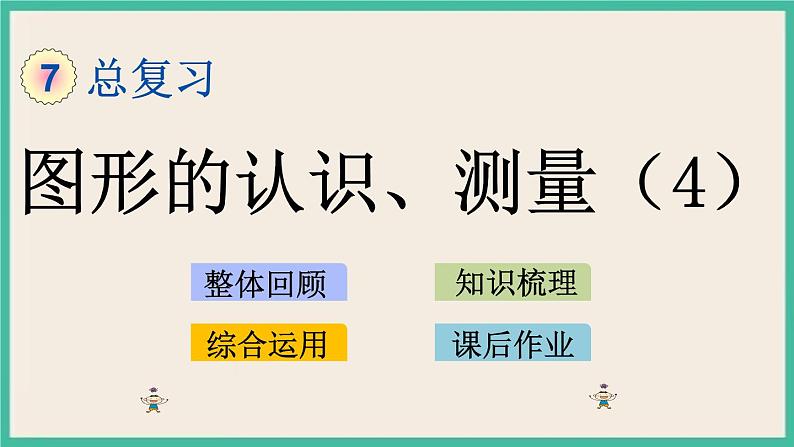 7 总复习

图形的认识、测量（4）

整体回顾

知识梳理

综合运用

课后作业